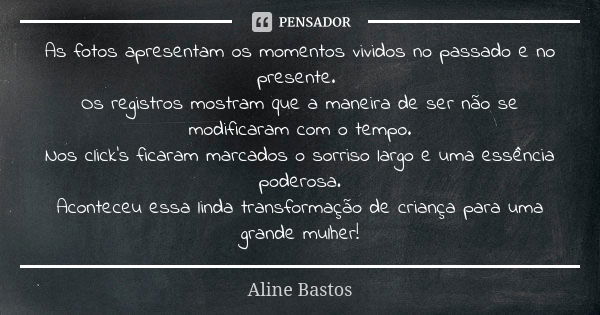 PENSADOR

As fotos apresentam os momentos vividos no passado e no presente.
Os registros mostram que a maneira de ser não se modificaram com o tempo.
Nos click's ficaram marcados o sorriso largo e uma essência poderosa.
Aconteceu essa linda transformação de criança para uma grande mulher!

Aline Bastos